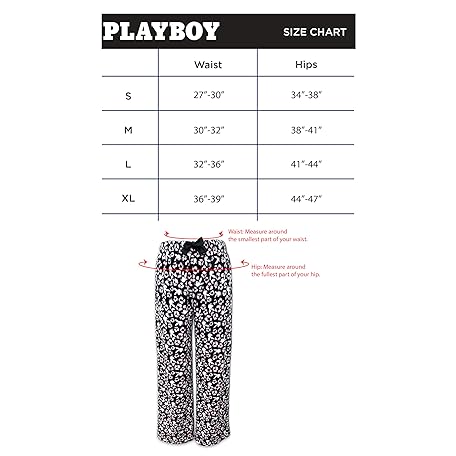 PLAYBOY SIZE CHART

| | Waist | Hips |
|---|---|---|
| S | 27"-30" | 34"-38" |
| M | 30"-32" | 38"-41" |
| L | 32"-36" | 41"-44" |
| XL | 36"-39" | 44"-47" |

Waist: Measure around the smallest part of your waist.

Hip: Measure around the fullest part of your hip.